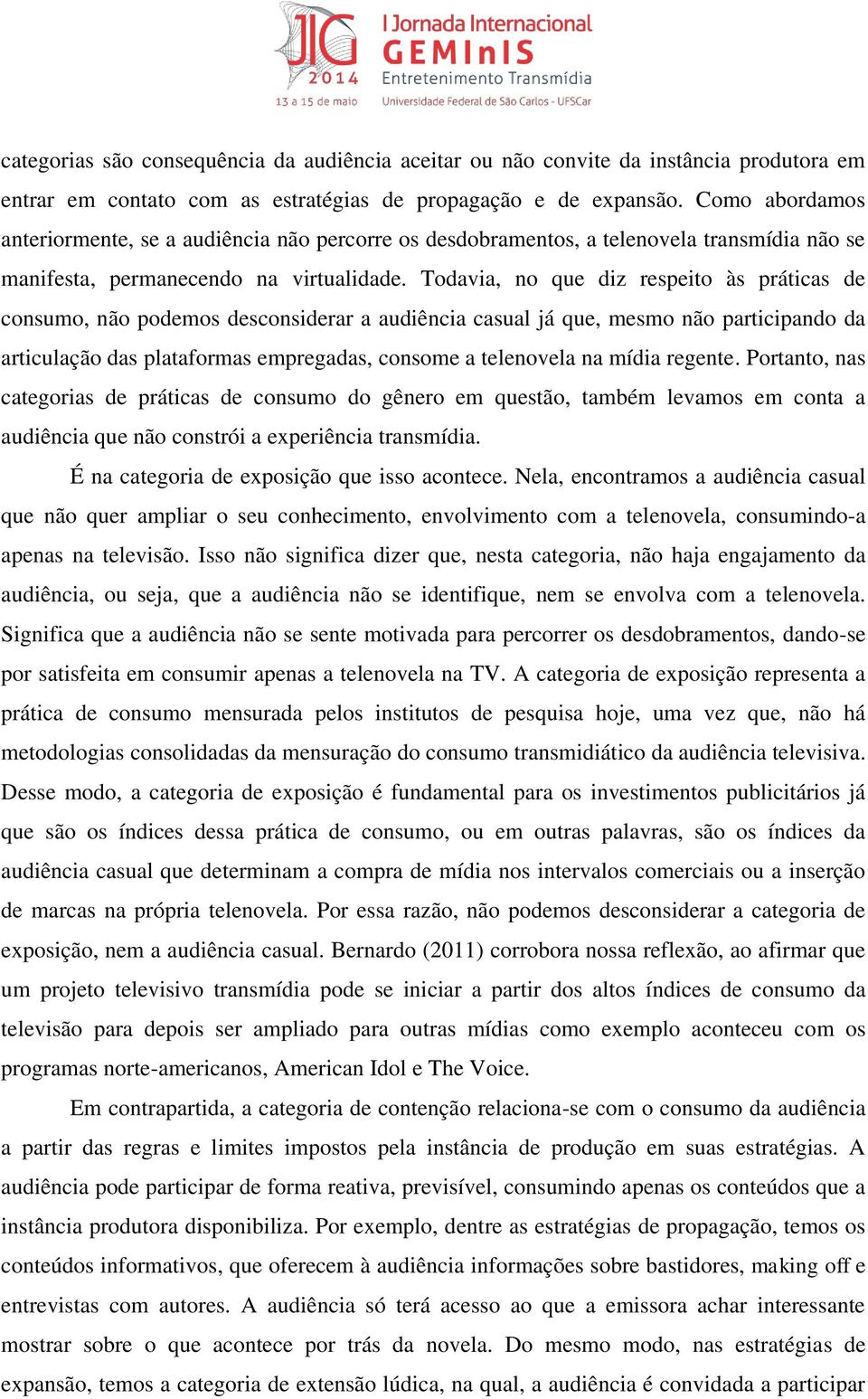 JIG 2014 13 a 15 de maio

I Jornada Internacional GEMInIS Entretenimento Transmídia Universidade Federal de São Carlos - UFSCar

categorias são consequência da audiência aceitar ou não convite da instância produtora em entrar em contato com as estratégias de propagação e de expansão. Como abordamos anteriormente, se a audiência não percorre os desdobramentos, a telenovela transmídia não se manifesta, permanecendo na virtualidade. Todavia, no que diz respeito às práticas de consumo, não podemos desconsiderar a audiência casual já que, mesmo não participando da articulação das plataformas empregadas, consome a telenovela na mídia regente. Portanto, nas categorias de práticas de consumo do gênero em questão, também levamos em conta a audiência que não constrói a experiência transmídia.

É na categoria de exposição que isso acontece. Nela, encontramos a audiência casual que não quer ampliar o seu conhecimento, envolvimento com a telenovela, consumindo-a apenas na televisão. Isso não significa dizer que, nesta categoria, não haja engajamento da audiência, ou seja, que a audiência não se identifique, nem se envolva com a telenovela. Significa que a audiência não se sente motivada para percorrer os desdobramentos, dando-se por satisfeita em consumir apenas a telenovela na TV. A categoria de exposição representa a prática de consumo mensurada pelos institutos de pesquisa hoje, uma vez que, não há metodologias consolidadas da mensuração do consumo transmidiático da audiência televisiva. Desse modo, a categoria de exposição é fundamental para os investimentos publicitários já que são os índices dessa prática de consumo, ou em outras palavras, são os índices da audiência casual que determinam a compra de mídia nos intervalos comerciais ou a inserção de marcas na própria telenovela. Por essa razão, não podemos desconsiderar a categoria de exposição, nem a audiência casual. Bernardo (2011) corrobora nossa reflexão, ao afirmar que um projeto televisivo transmídia pode se iniciar a partir dos altos índices de consumo da televisão para depois ser ampliado para outras mídias como exemplo aconteceu com os programas norte-americanos, American Idol e The Voice.

Em contrapartida, a categoria de contenção relaciona-se com o consumo da audiência a partir das regras e limites impostos pela instância de produção em suas estratégias. A audiência pode participar de forma reativa, previsível, consumindo apenas os conteúdos que a instância produtora disponibiliza. Por exemplo, dentre as estratégias de propagação, temos os conteúdos informativos, que oferecem à audiência informações sobre bastidores, making off e entrevistas com autores. A audiência só terá acesso ao que a emissora achar interessante mostrar sobre o que acontece por trás da novela. Do mesmo modo, nas estratégias de expansão, temos a categoria de extensão lúdica, na qual, a audiência é convidada a participar